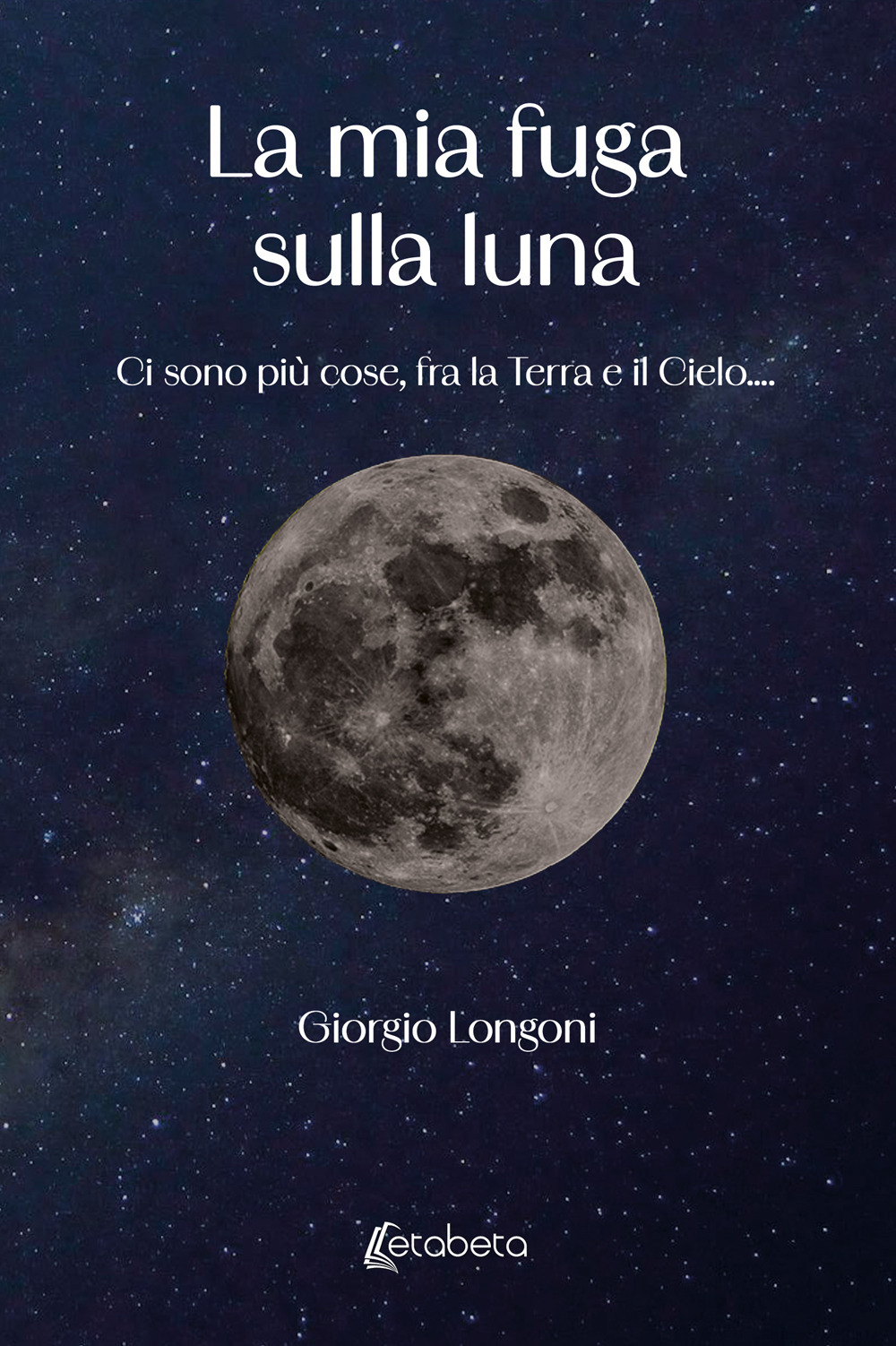 La mia fuga sulla luna

Ci sono più cose, fra la Terra e il Cielo....

Giorgio Longoni

etabeta